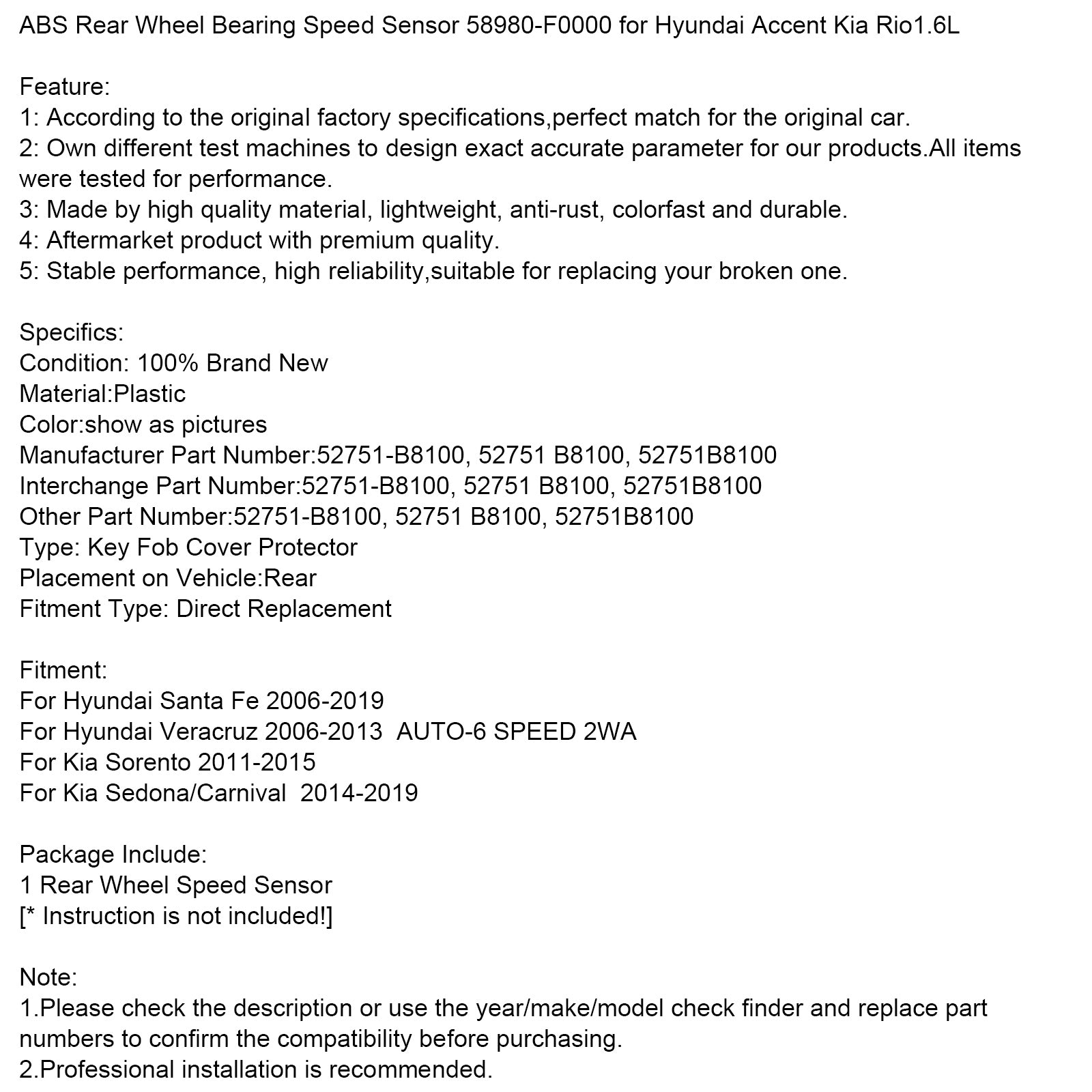 ABS Rear Wheel Bearing Speed Sensor 58980-F0000 for Hyundai Accent Kia Rio1.6L

Feature:
1: According to the original factory specifications,perfect match for the original car.
2: Own different test machines to design exact accurate parameter for our products.All items were tested for performance.
3: Made by high quality material, lightweight, anti-rust, colorfast and durable.
4: Aftermarket product with premium quality.
5: Stable performance, high reliability,suitable for replacing your broken one.

Specifics:
Condition: 100% Brand New
Material:Plastic
Color:show as pictures
Manufacturer Part Number:52751-B8100, 52751 B8100, 52751B8100
Interchange Part Number:52751-B8100, 52751 B8100, 52751B8100
Other Part Number:52751-B8100, 52751 B8100, 52751B8100
Type: Key Fob Cover Protector
Placement on Vehicle:Rear
Fitment Type: Direct Replacement

Fitment:
For Hyundai Santa Fe 2006-2019
For Hyundai Veracruz 2006-2013  AUTO-6 SPEED 2WA
For Kia Sorento 2011-2015
For Kia Sedona/Carnival  2014-2019

Package Include:
1 Rear Wheel Speed Sensor
[* Instruction is not included!]

Note:
1.Please check the description or use the year/make/model check finder and replace part numbers to confirm the compatibility before purchasing.
2.Professional installation is recommended.